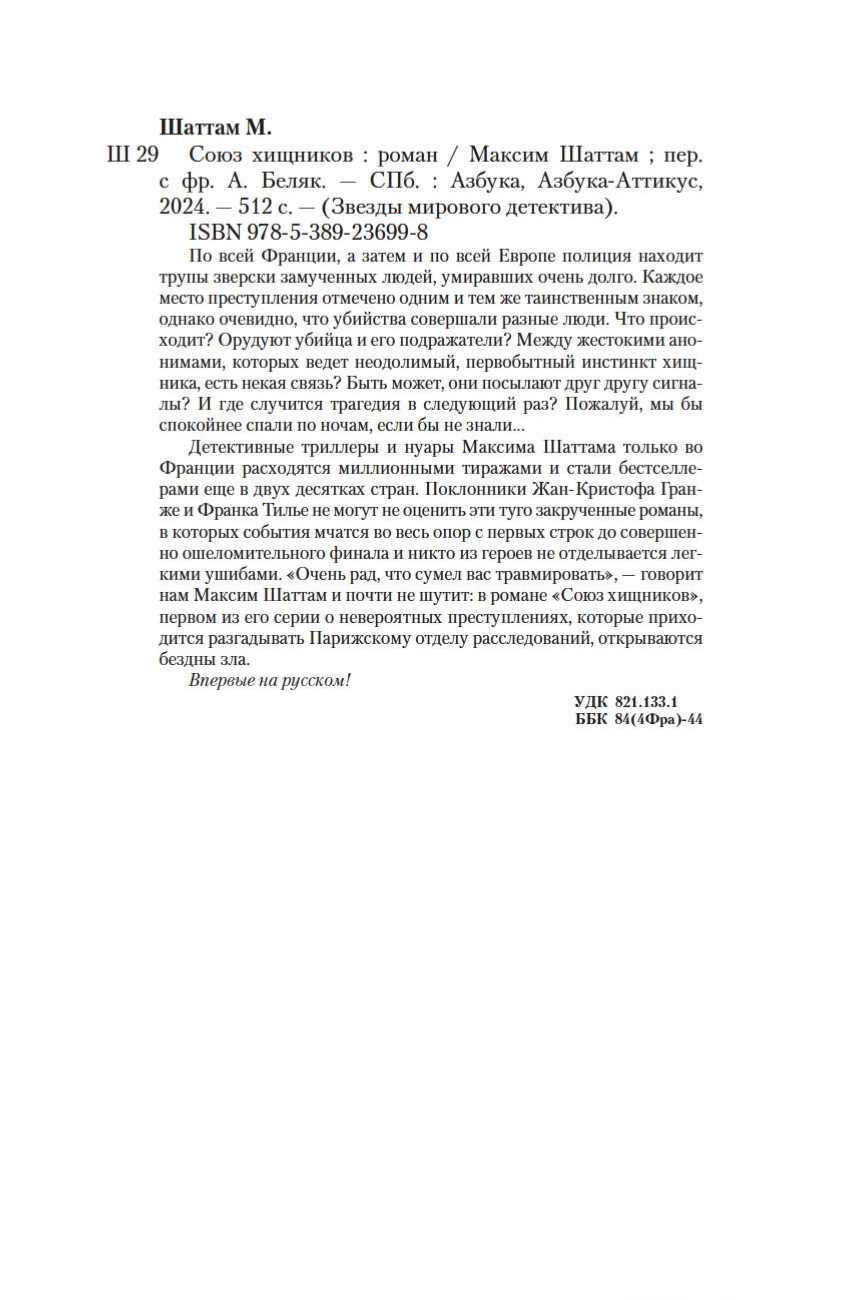 Шаттам М.

Ш 29 Союз хищников : роман / Максим Шаттам ; пер. с фр. А. Беляк. — СПб. : Азбука, Азбука-Аттикус, 2024. — 512 с. — (Звезды мирового детектива).

ISBN 978-5-389-23699-8

По всей Франции, а затем и по всей Европе полиция находит трупы зверски замученных людей, умиравших очень долго. Каждое место преступления отмечено одним и тем же таинственным знаком, однако очевидно, что убийства совершали разные люди. Что происходит? Орудуют убийца и его подражатели? Между жестокими анонимами, которых ведет неодолимый, первобытный инстинкт хищника, есть некая связь? Быть может, они посылают друг другу сигналы? И где случится трагедия в следующий раз? Пожалуй, мы бы спокойнее спали по ночам, если бы не знали...

Детективные триллеры и нуары Максима Шаттама только во Франции расходятся миллионными тиражами и стали бестселлерами еще в двух десятках стран. Поклонники Жан-Кристофа Гранже и Франка Тилье не могут не оценить эти туго закрученные романы, в которых события мчатся во весь опор с первых строк до совершенно ошеломительного финала и никто из героев не отделывается легкими ушибами. «Очень рад, что сумел вас травмировать», — говорит нам Максим Шаттам и почти не шутит: в романе «Союз хищников», первом из его серии о невероятных преступлениях, которые приходится разгадывать Парижскому отделу расследований, открываются бездны зла.

Впервые на русском!

УДК 821.133.1
ББК 84(4Фра)-44